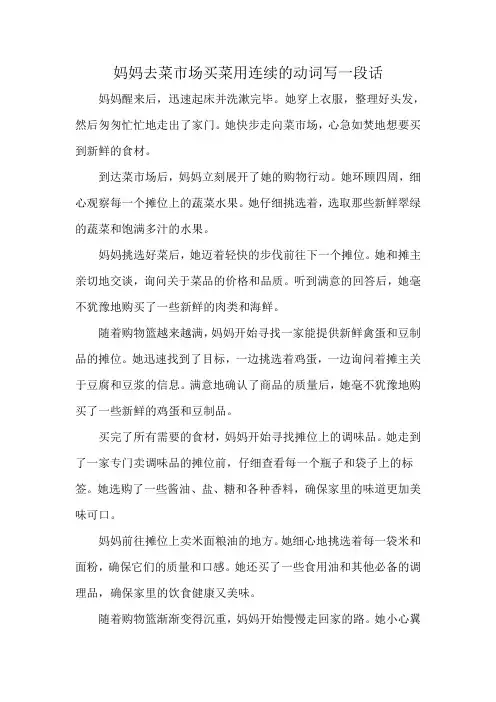 妈妈去菜市场买菜用连续的动词写一段话

妈妈醒来后，迅速起床并洗漱完毕。她穿上衣服，整理好头发，然后匆匆忙忙地走出了家门。她快步走向菜市场，心急如焚地想要买到新鲜的食材。

到达菜市场后，妈妈立刻展开了她的购物行动。她环顾四周，细心观察每一个摊位上的蔬菜水果。她仔细挑选着，选取那些新鲜翠绿的蔬菜和饱满多汁的水果。

妈妈挑选好菜后，她迈着轻快的步伐前往下一个摊位。她和摊主亲切地交谈，询问关于菜品的价格和品质。听到满意的回答后，她毫不犹豫地购买了一些新鲜的肉类和海鲜。

随着购物篮越来越满，妈妈开始寻找一家能提供新鲜禽蛋和豆制品的摊位。她迅速找到了目标，一边挑选着鸡蛋，一边询问着摊主关于豆腐和豆浆的信息。满意地确认了商品的质量后，她毫不犹豫地购买了一些新鲜的鸡蛋和豆制品。

买完了所有需要的食材，妈妈开始寻找摊位上的调味品。她走到了一家专门卖调味品的摊位前，仔细查看每一个瓶子和袋子上的标签。她选购了一些酱油、盐、糖和各种香料，确保家里的味道更加美味可口。

妈妈前往摊位上卖米面粮油的地方。她细心地挑选着每一袋米和面粉，确保它们的质量和口感。她还买了一些食用油和其他必备的调理品，确保家里的饮食健康又美味。

随着购物篮渐渐变得沉重，妈妈开始慢慢走回家的路。她小心翼